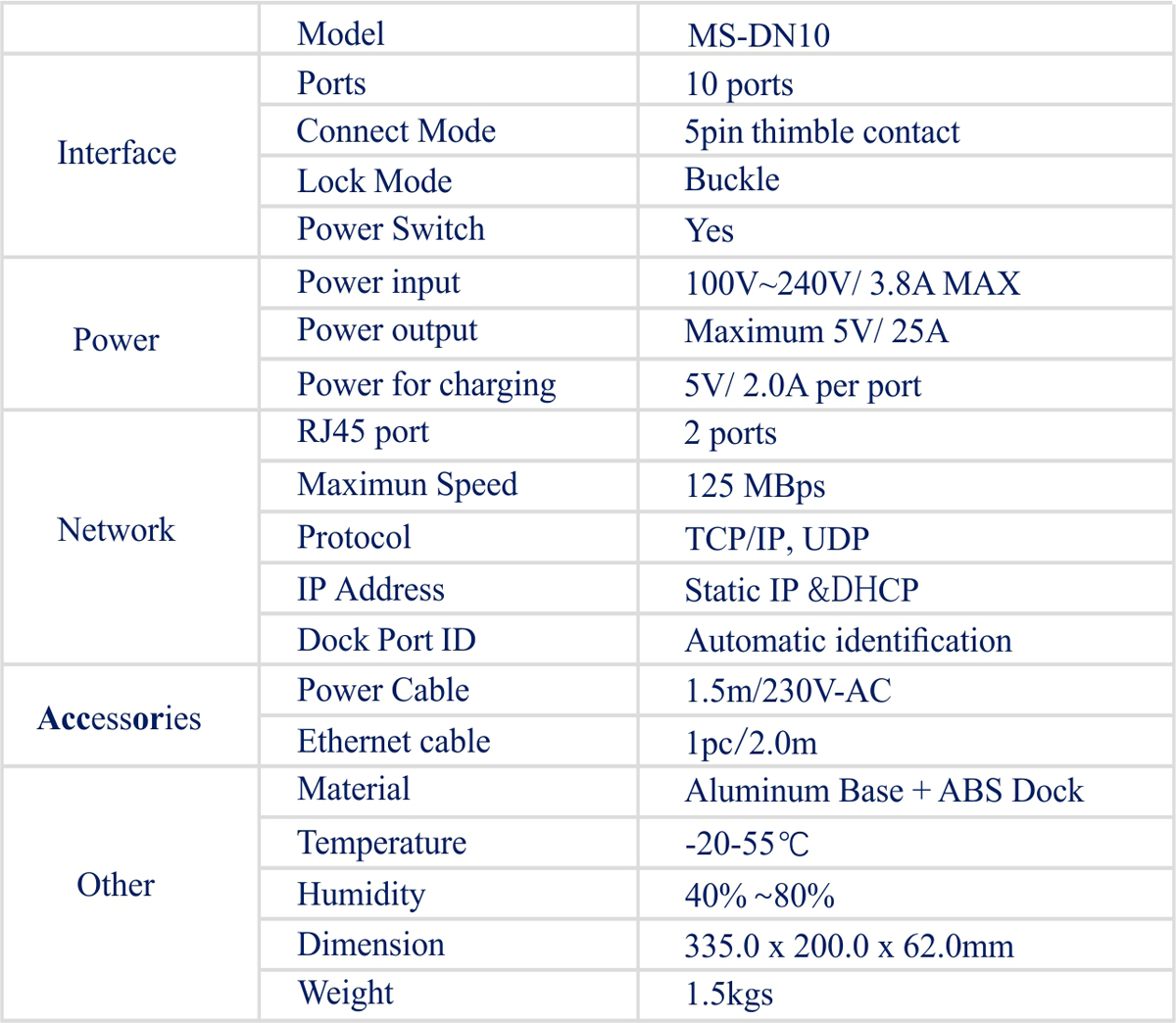 |  | Model | MS-DN10 |
|---|---|---|
| Interface | Ports | 10 ports |
|  | Connect Mode | 5pin thimble contact |
|  | Lock Mode | Buckle |
|  | Power Switch | Yes |
| Power | Power input | 100V~240V/ 3.8A MAX |
|  | Power output | Maximum 5V/ 25A |
|  | Power for charging | 5V/ 2.0A per port |
| Network | RJ45 port | 2 ports |
|  | Maximun Speed | 125 MBps |
|  | Protocol | TCP/IP, UDP |
|  | IP Address | Static IP &DHCP |
|  | Dock Port ID | Automatic identification |
| Accessories | Power Cable | 1.5m/230V-AC |
|  | Ethernet cable | 1pc/2.0m |
| Other | Material | Aluminum Base + ABS Dock |
|  | Temperature | -20-55℃ |
|  | Humidity | 40% ~80% |
|  | Dimension | 335.0 x 200.0 x 62.0mm |
|  | Weight | 1.5kgs |